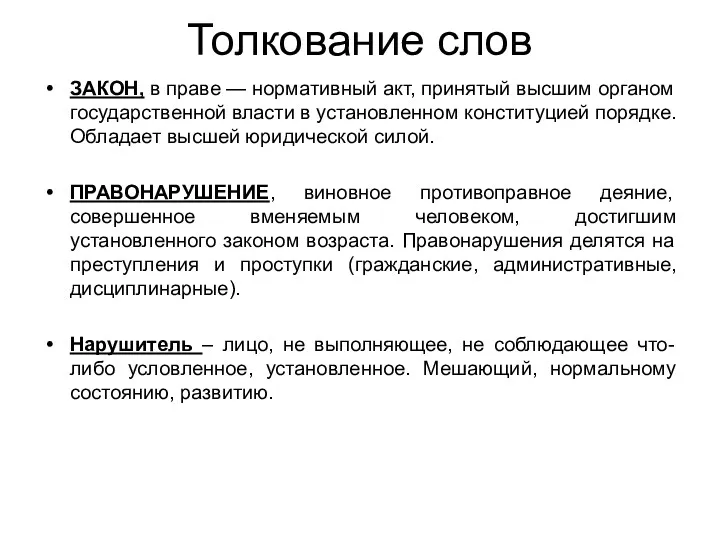 Толкование слов

• ЗАКОН, в праве — нормативный акт, принятый высшим органом государственной власти в установленном конституцией порядке. Обладает высшей юридической силой.

• ПРАВОНАРУШЕНИЕ, виновное противоправное деяние, совершенное вменяемым человеком, достигшим установленного законом возраста. Правонарушения делятся на преступления и проступки (гражданские, административные, дисциплинарные).

• Нарушитель – лицо, не выполняющее, не соблюдающее что-либо условленное, установленное. Мешающий, нормальному состоянию, развитию.